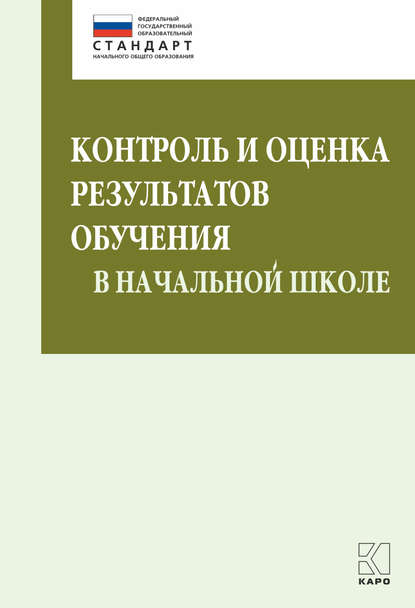 ФЕДЕРАЛЬНЫЙ ГОСУДАРСТВЕННЫЙ ОБРАЗОВАТЕЛЬНЫЙ
СТАНДАРТ
НАЧАЛЬНОГО ОБЩЕГО ОБРАЗОВАНИЯ

КОНТРОЛЬ И ОЦЕНКА РЕЗУЛЬТАТОВ ОБУЧЕНИЯ
В НАЧАЛЬНОЙ ШКОЛЕ

КАРО